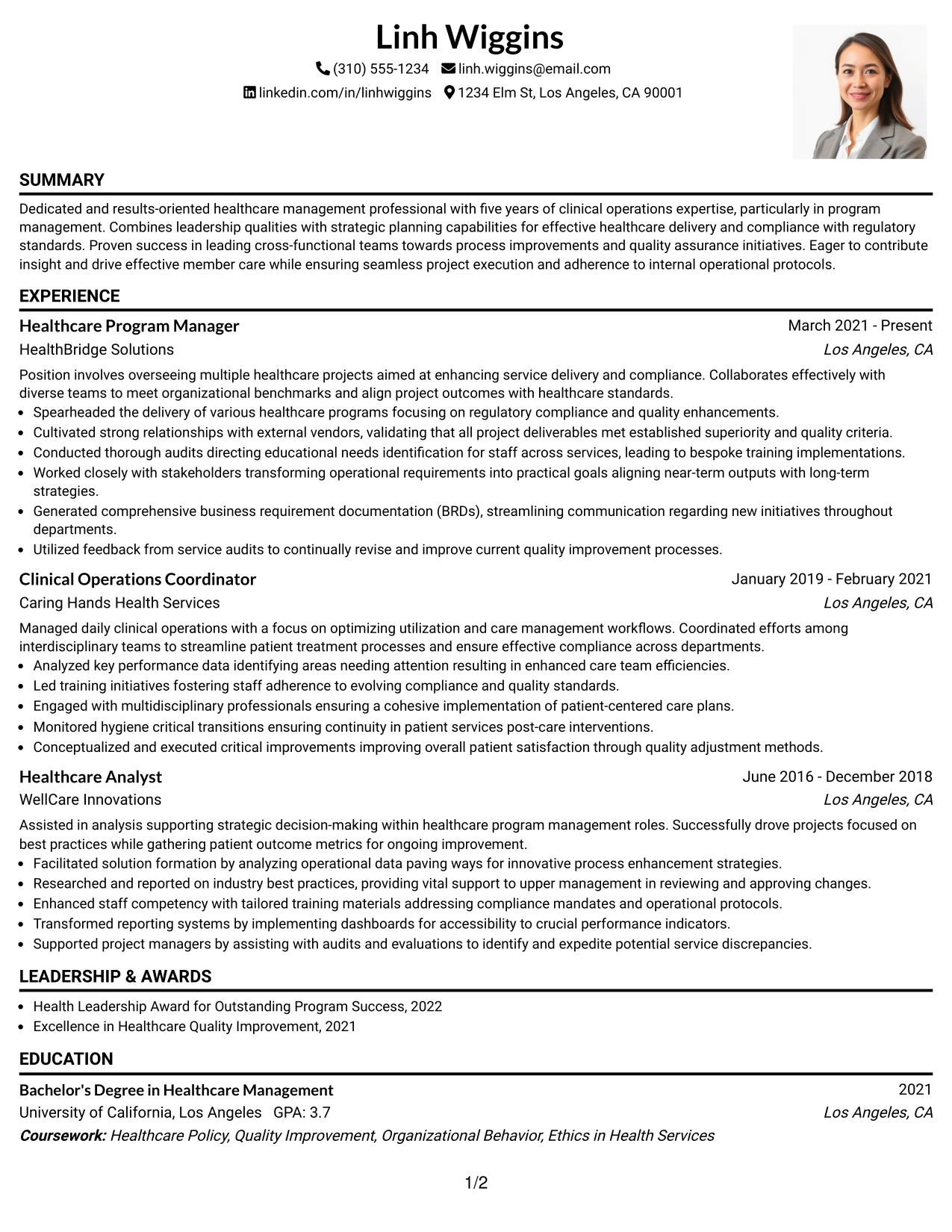 Linh Wiggins

(310) 555-1234 linh.wiggins@email.com

linkedin.com/in/linhwiggins 1234 Elm St, Los Angeles, CA 90001

SUMMARY

Dedicated and results-oriented healthcare management professional with five years of clinical operations expertise, particularly in program management. Combines leadership qualities with strategic planning capabilities for effective healthcare delivery and compliance with regulatory standards. Proven success in leading cross-functional teams towards process improvements and quality assurance initiatives. Eager to contribute insight and drive effective member care while ensuring seamless project execution and adherence to internal operational protocols.

EXPERIENCE

Healthcare Program Manager
March 2021 - Present
HealthBridge Solutions
Los Angeles, CA

Position involves overseeing multiple healthcare projects aimed at enhancing service delivery and compliance. Collaborates effectively with diverse teams to meet organizational benchmarks and align project outcomes with healthcare standards.

• Spearheaded the delivery of various healthcare programs focusing on regulatory compliance and quality enhancements.
• Cultivated strong relationships with external vendors, validating that all project deliverables met established superiority and quality criteria.
• Conducted thorough audits directing educational needs identification for staff across services, leading to bespoke training implementations.
• Worked closely with stakeholders transforming operational requirements into practical goals aligning near-term outputs with long-term strategies.
• Generated comprehensive business requirement documentation (BRDs), streamlining communication regarding new initiatives throughout departments.
• Utilized feedback from service audits to continually revise and improve current quality improvement processes.

Clinical Operations Coordinator
January 2019 - February 2021
Caring Hands Health Services
Los Angeles, CA

Managed daily clinical operations with a focus on optimizing utilization and care management workflows. Coordinated efforts among interdisciplinary teams to streamline patient treatment processes and ensure effective compliance across departments.

• Analyzed key performance data identifying areas needing attention resulting in enhanced care team efficiencies.
• Led training initiatives fostering staff adherence to evolving compliance and quality standards.
• Engaged with multidisciplinary professionals ensuring a cohesive implementation of patient-centered care plans.
• Monitored hygiene critical transitions ensuring continuity in patient services post-care interventions.
• Conceptualized and executed critical improvements improving overall patient satisfaction through quality adjustment methods.

Healthcare Analyst
June 2016 - December 2018
WellCare Innovations
Los Angeles, CA

Assisted in analysis supporting strategic decision-making within healthcare program management roles. Successfully drove projects focused on best practices while gathering patient outcome metrics for ongoing improvement.

• Facilitated solution formation by analyzing operational data paving ways for innovative process enhancement strategies.
• Researched and reported on industry best practices, providing vital support to upper management in reviewing and approving changes.
• Enhanced staff competency with tailored training materials addressing compliance mandates and operational protocols.
• Transformed reporting systems by implementing dashboards for accessibility to crucial performance indicators.
• Supported project managers by assisting with audits and evaluations to identify and expedite potential service discrepancies.

LEADERSHIP & AWARDS

• Health Leadership Award for Outstanding Program Success, 2022
• Excellence in Healthcare Quality Improvement, 2021

EDUCATION

Bachelor's Degree in Healthcare Management
2021
University of California, Los Angeles GPA: 3.7
Los Angeles, CA
Coursework: Healthcare Policy, Quality Improvement, Organizational Behavior, Ethics in Health Services

1/2